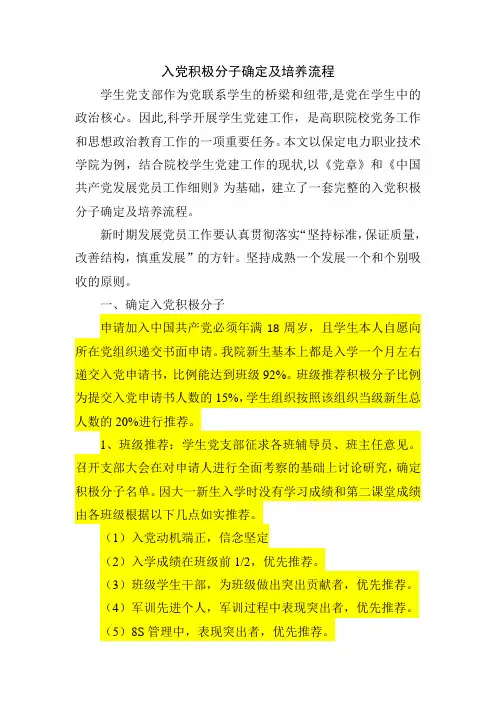 入党积极分子确定及培养流程

学生党支部作为党联系学生的桥梁和纽带,是党在学生中的政治核心。因此,科学开展学生党建工作，是高职院校党务工作和思想政治教育工作的一项重要任务。本文以保定电力职业技术学院为例，结合院校学生党建工作的现状,以《党章》和《中国共产党发展党员工作细则》为基础，建立了一套完整的入党积极分子确定及培养流程。

新时期发展党员工作要认真贯彻落实“坚持标准,保证质量，改善结构，慎重发展”的方针。坚持成熟一个发展一个和个别吸收的原则。

一、确定入党积极分子

申请加入中国共产党必须年满 18 周岁，且学生本人自愿向所在党组织递交书面申请。我院新生基本上都是入学一个月左右递交入党申请书，比例能达到班级 92%。班级推荐积极分子比例为提交入党申请书人数的 15%，学生组织按照该组织当级新生总人数的 20%进行推荐。

1、班级推荐：学生党支部征求各班辅导员、班主任意见。召开支部大会在对申请人进行全面考察的基础上讨论研究，确定积极分子名单。因大一新生入学时没有学习成绩和第二课堂成绩由各班级根据以下几点如实推荐。

（1）入党动机端正，信念坚定

（2）入学成绩在班级前 1/2，优先推荐。

（3）班级学生干部，为班级做出突出贡献者，优先推荐。

（4）军训先进个人，军训过程中表现突出者，优先推荐。

（5）8S 管理中，表现突出者，优先推荐。